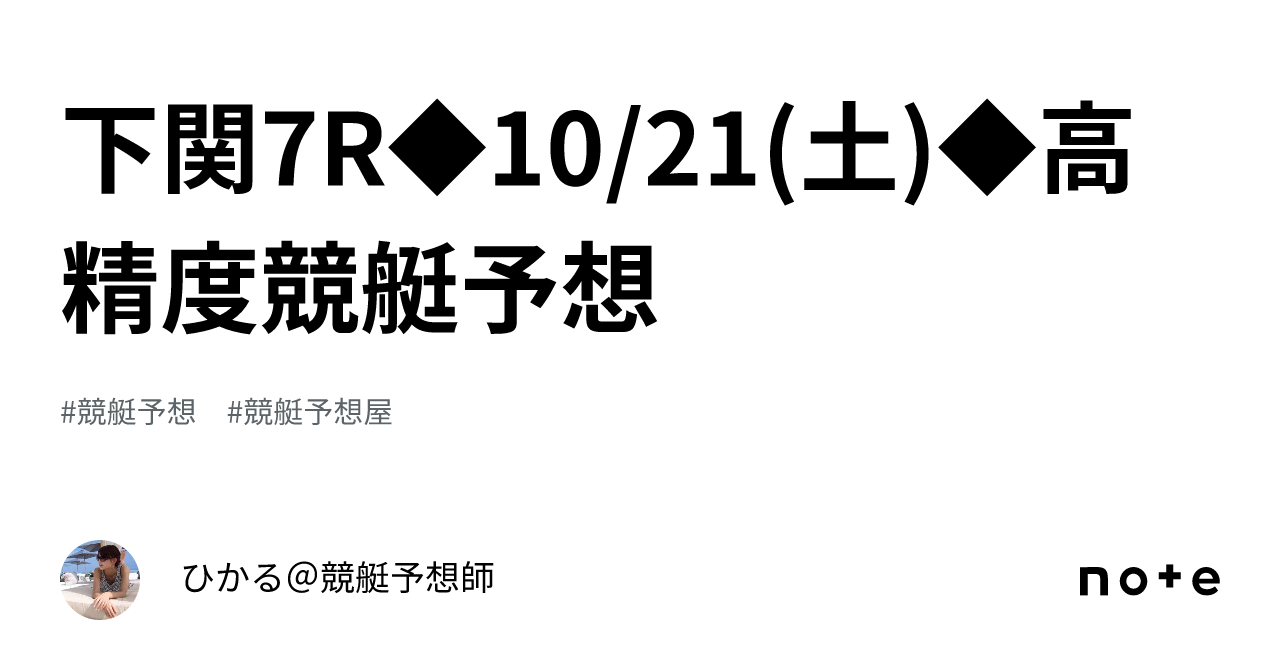 下関7R◆10/21(土)◆高精度競艇予想

#競艇予想　#競艇予想屋

ひかる＠競艇予想師

note